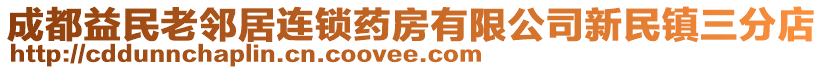 成都益民老邻居连锁药房有限公司新民镇三分店
http://cddunnchaplin.cn.coovee.com